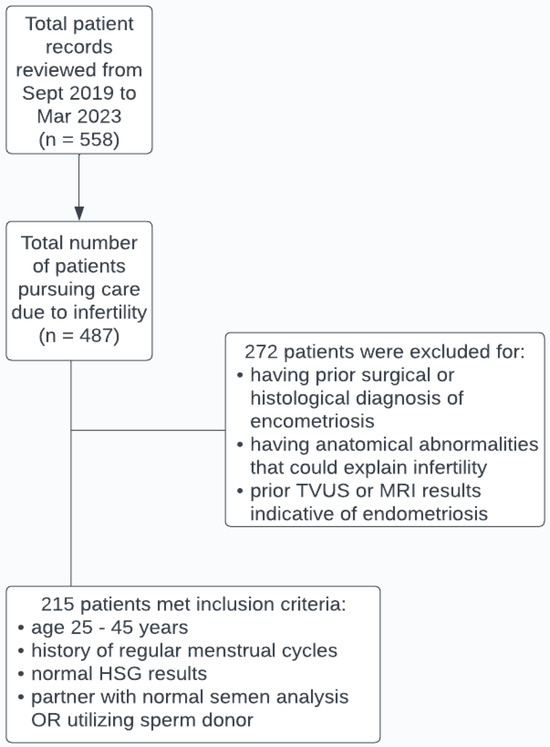 Total patient records reviewed from Sept 2019 to Mar 2023 (n = 558)

Total number of patients pursuing care due to infertility (n = 487)

272 patients were excluded for:
• having prior surgical or histological diagnosis of encometriosis
• having anatomical abnormalities that could explain infertility
• prior TVUS or MRI results indicative of endometriosis

215 patients met inclusion criteria:
• age 25 - 45 years
• history of regular menstrual cycles
• normal HSG results
• partner with normal semen analysis OR utilizing sperm donor